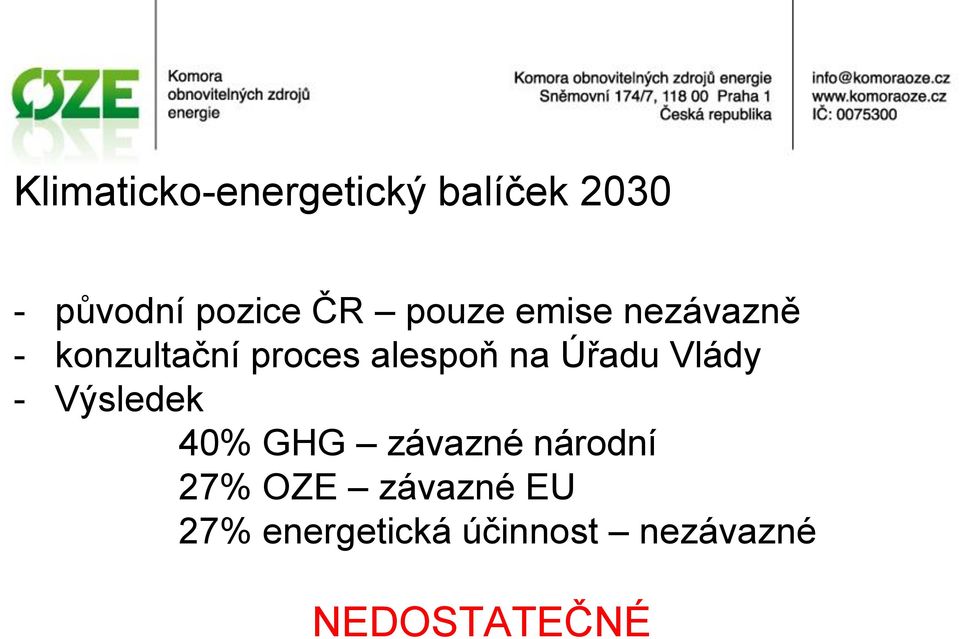 OZE
Komora
obnovitelných zdrojů
energie

Komora obnovitelných zdrojů energie
Sněmovní 174/7, 118 00 Praha 1
Česká republika

info@komoraoze.cz
www.komoraoze.cz
IČ: 0075300

Klimaticko-energetický balíček 2030

- původní pozice ČR – pouze emise nezávazně
- konzultační proces alespoň na Úřadu Vlády
- Výsledek
40% GHG – závazné národní
27% OZE – závazné EU
27% energetická účinnost – nezávazné

NEDOSTATEČNÉ